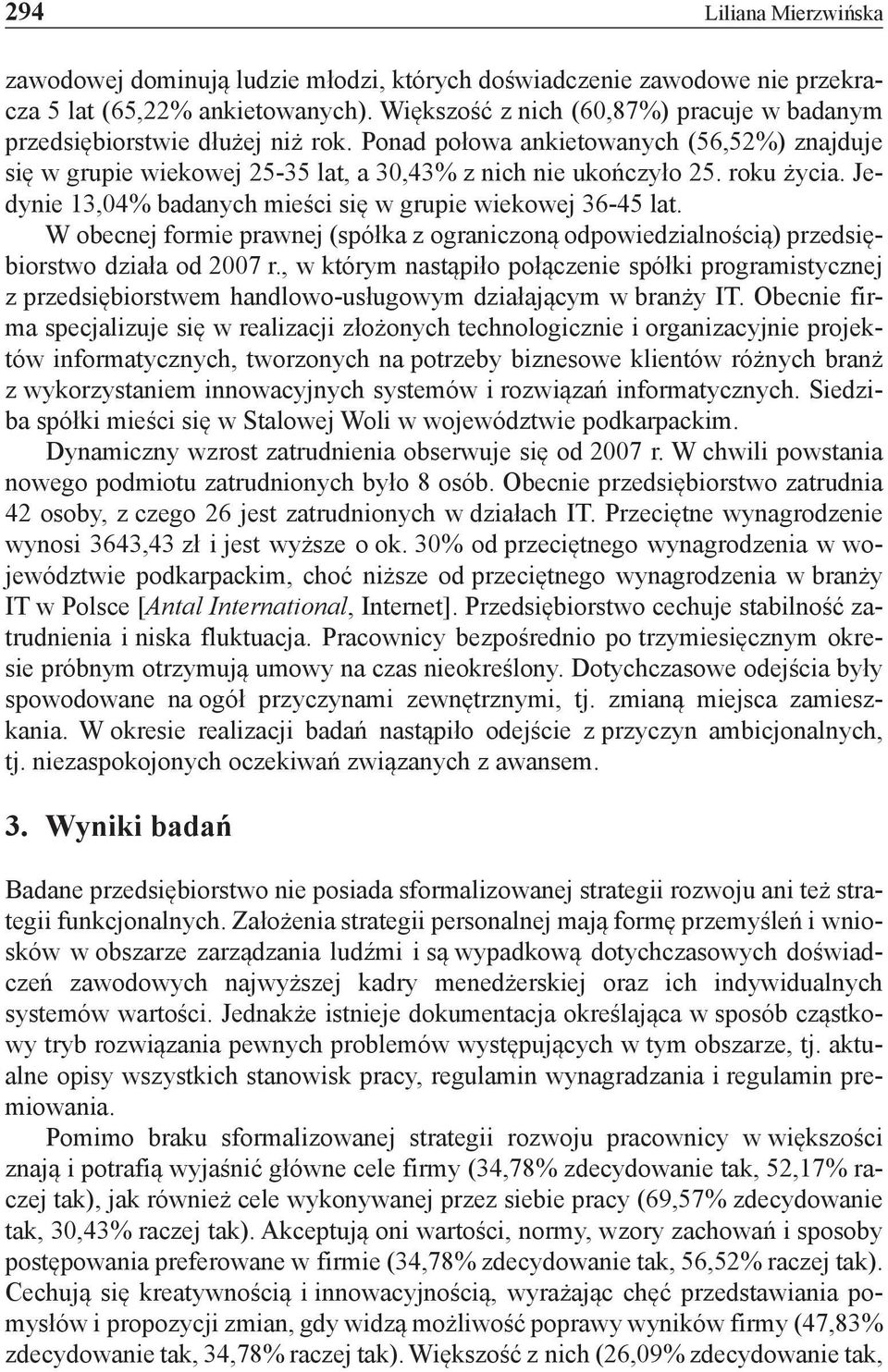 294 Liliana Mierzwińska

zawodowej dominują ludzie młodzi, których doświadczenie zawodowe nie przekracza 5 lat (65,22% ankietowanych). Większość z nich (60,87%) pracuje w badanym przedsiębiorstwie dłużej niż rok. Ponad połowa ankietowanych (56,52%) znajduje się w grupie wiekowej 25-35 lat, a 30,43% z nich nie ukończyło 25. roku życia. Jedynie 13,04% badanych mieści się w grupie wiekowej 36-45 lat.

W obecnej formie prawnej (spółka z ograniczoną odpowiedzialnością) przedsiębiorstwo działa od 2007 r., w którym nastąpiło połączenie spółki programistycznej z przedsiębiorstwem handlowo-usługowym działającym w branży IT. Obecnie firma specjalizuje się w realizacji złożonych technologicznie i organizacyjnie projektów informatycznych, tworzonych na potrzeby biznesowe klientów różnych branż z wykorzystaniem innowacyjnych systemów i rozwiązań informatycznych. Siedziba spółki mieści się w Stalowej Woli w województwie podkarpackim.

Dynamiczny wzrost zatrudnienia obserwuje się od 2007 r. W chwili powstania nowego podmiotu zatrudnionych było 8 osób. Obecnie przedsiębiorstwo zatrudnia 42 osoby, z czego 26 jest zatrudnionych w działach IT. Przeciętne wynagrodzenie wynosi 3643,43 zł i jest wyższe o ok. 30% od przeciętnego wynagrodzenia w województwie podkarpackim, choć niższe od przeciętnego wynagrodzenia w branży IT w Polsce [Antal International, Internet]. Przedsiębiorstwo cechuje stabilność zatrudnienia i niska fluktuacja. Pracownicy bezpośrednio po trzymiesięcznym okresie próbnym otrzymują umowy na czas nieokreślony. Dotychczasowe odejścia były spowodowane na ogół przyczynami zewnętrznymi, tj. zmianą miejsca zamieszkania. W okresie realizacji badań nastąpiło odejście z przyczyn ambicjonalnych, tj. niezaspokojonych oczekiwań związanych z awansem.

3. Wyniki badań

Badane przedsiębiorstwo nie posiada sformalizowanej strategii rozwoju ani też strategii funkcjonalnych. Założenia strategii personalnej mają formę przemyśleń i wniosków w obszarze zarządzania ludźmi i są wypadkową dotychczasowych doświadczeń zawodowych najwyższej kadry menedżerskiej oraz ich indywidualnych systemów wartości. Jednakże istnieje dokumentacja określająca w sposób cząstkowy tryb rozwiązania pewnych problemów występujących w tym obszarze, tj. aktualne opisy wszystkich stanowisk pracy, regulamin wynagradzania i regulamin premiowania.

Pomimo braku sformalizowanej strategii rozwoju pracownicy w większości znają i potrafią wyjaśnić główne cele firmy (34,78% zdecydowanie tak, 52,17% raczej tak), jak również cele wykonywanej przez siebie pracy (69,57% zdecydowanie tak, 30,43% raczej tak). Akceptują oni wartości, normy, wzory zachowań i sposoby postępowania preferowane w firmie (34,78% zdecydowanie tak, 56,52% raczej tak). Cechują się kreatywnością i innowacyjnością, wyrażając chęć przedstawiania pomysłów i propozycji zmian, gdy widzą możliwość poprawy wyników firmy (47,83% zdecydowanie tak, 34,78% raczej tak). Większość z nich (26,09% zdecydowanie tak,